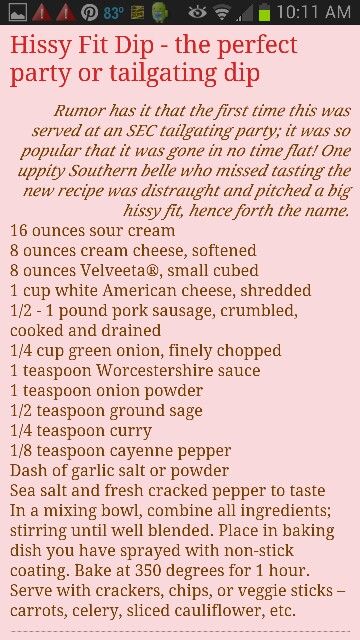 83° 10:11 AM

Hissy Fit Dip - the perfect party or tailgating dip

Rumor has it that the first time this was served at an SEC tailgating party; it was so popular that it was gone in no time flat! One uppity Southern belle who missed tasting the new recipe was distraught and pitched a big hissy fit, hence forth the name.

16 ounces sour cream
8 ounces cream cheese, softened
8 ounces Velveeta®, small cubed
1 cup white American cheese, shredded
1/2 - 1 pound pork sausage, crumbled, cooked and drained
1/4 cup green onion, finely chopped
1 teaspoon Worcestershire sauce
1 teaspoon onion powder
1/2 teaspoon ground sage
1/4 teaspoon curry
1/8 teaspoon cayenne pepper
Dash of garlic salt or powder
Sea salt and fresh cracked pepper to taste
In a mixing bowl, combine all ingredients; stirring until well blended. Place in baking dish you have sprayed with non-stick coating. Bake at 350 degrees for 1 hour. Serve with crackers, chips, or veggie sticks – carrots, celery, sliced cauliflower, etc.